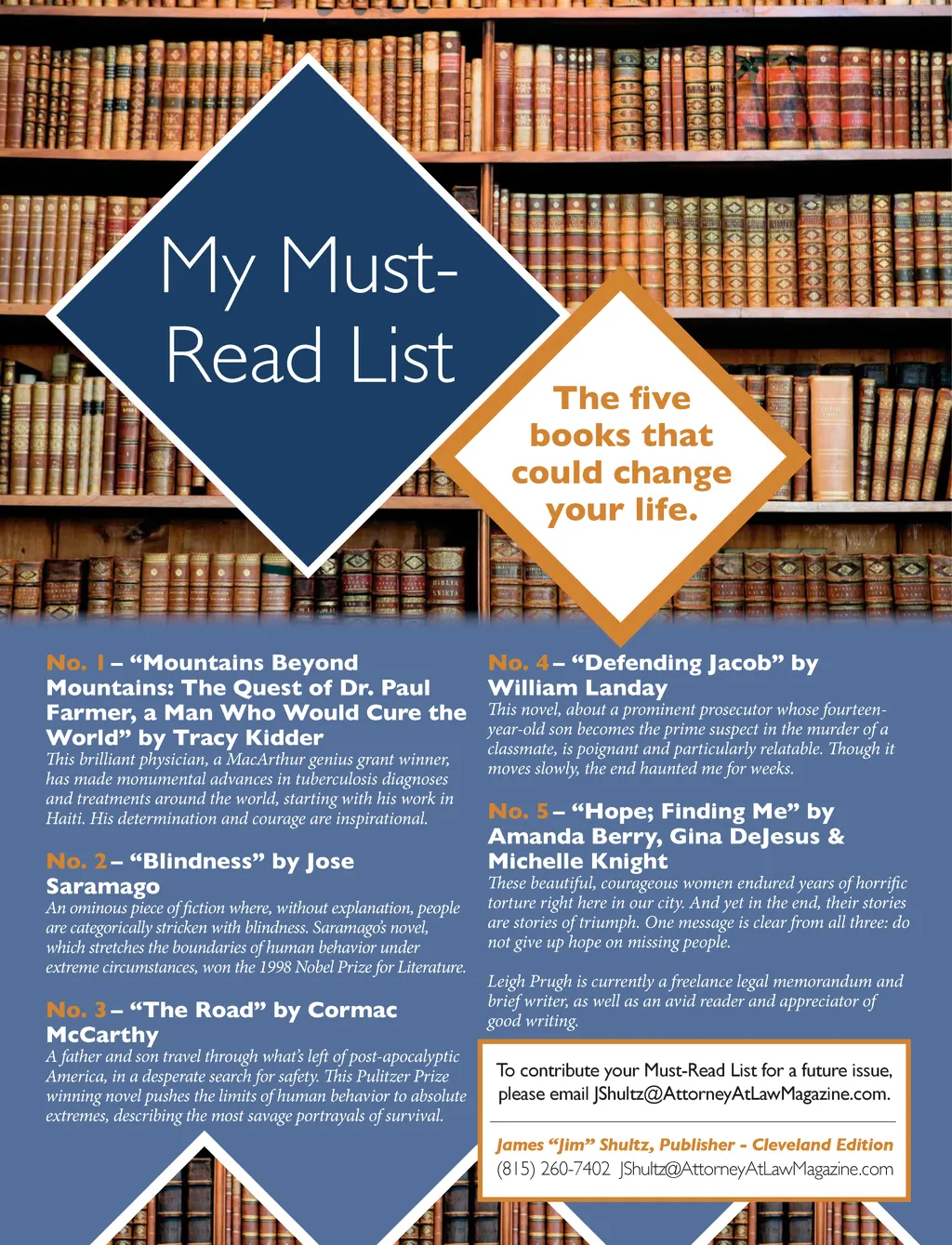 My Must-Read List

The five books that could change your life.

No. 1 – "Mountains Beyond Mountains: The Quest of Dr. Paul Farmer, a Man Who Would Cure the World" by Tracy Kidder

This brilliant physician, a MacArthur genius grant winner, has made monumental advances in tuberculosis diagnoses and treatments around the world, starting with his work in Haiti. His determination and courage are inspirational.

No. 2 – "Blindness" by Jose Saramago

An ominous piece of fiction where, without explanation, people are categorically stricken with blindness. Saramago's novel, which stretches the boundaries of human behavior under extreme circumstances, won the 1998 Nobel Prize for Literature.

No. 3 – "The Road" by Cormac McCarthy

A father and son travel through what's left of post-apocalyptic America, in a desperate search for safety. This Pulitzer Prize winning novel pushes the limits of human behavior to absolute extremes, describing the most savage portrayals of survival.

No. 4 – "Defending Jacob" by William Landay

This novel, about a prominent prosecutor whose fourteen-year-old son becomes the prime suspect in the murder of a classmate, is poignant and particularly relatable. Though it moves slowly, the end haunted me for weeks.

No. 5 – "Hope; Finding Me" by Amanda Berry, Gina DeJesus & Michelle Knight

These beautiful, courageous women endured years of horrific torture right here in our city. And yet in the end, their stories are stories of triumph. One message is clear from all three: do not give up hope on missing people.

Leigh Prugh is currently a freelance legal memorandum and brief writer, as well as an avid reader and appreciator of good writing.

To contribute your Must-Read List for a future issue, please email JShultz@AttorneyAtLawMagazine.com.

James "Jim" Shultz, Publisher - Cleveland Edition
(815) 260-7402 JShultz@AttorneyAtLawMagazine.com